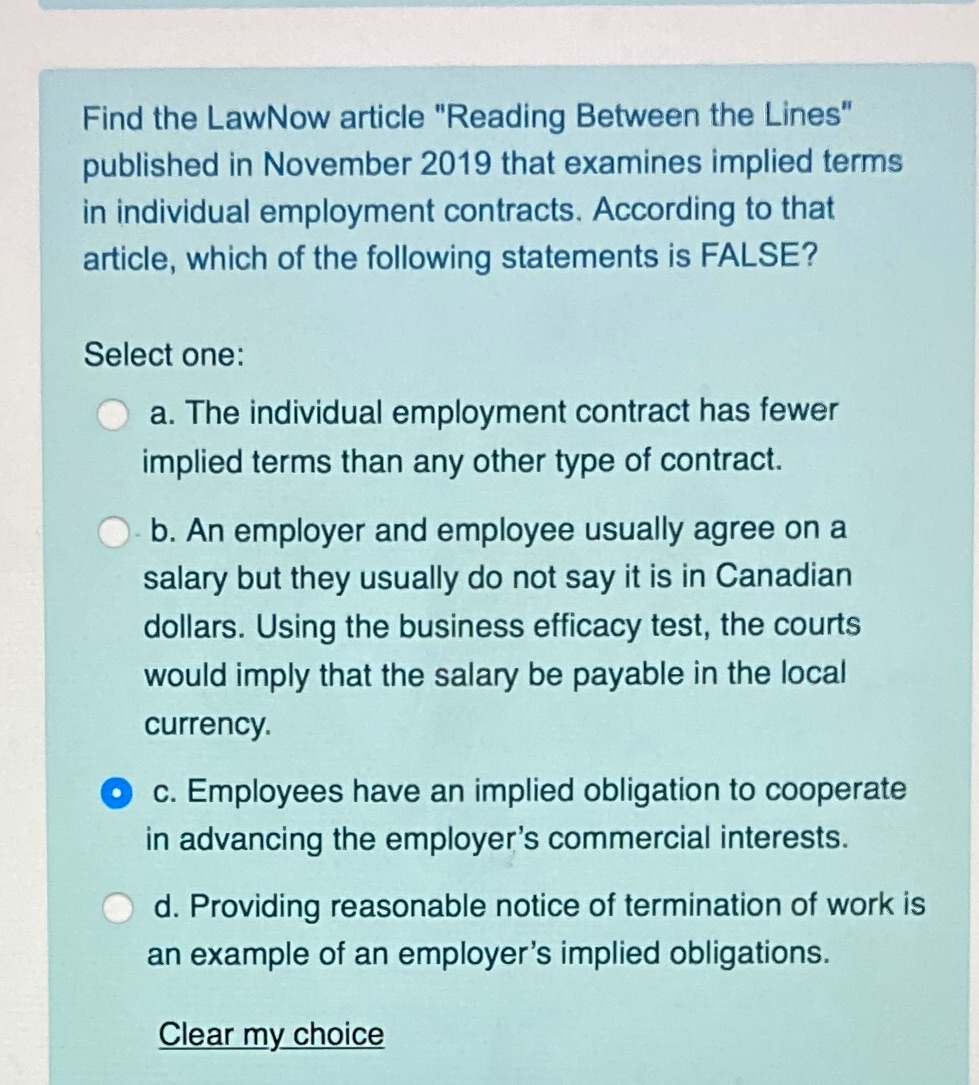 Find the LawNow article "Reading Between the Lines" published in November 2019 that examines implied terms in individual employment contracts. According to that article, which of the following statements is FALSE?

Select one:

a. The individual employment contract has fewer implied terms than any other type of contract.

b. An employer and employee usually agree on a salary but they usually do not say it is in Canadian dollars. Using the business efficacy test, the courts would imply that the salary be payable in the local currency.

c. Employees have an implied obligation to cooperate in advancing the employer's commercial interests.

d. Providing reasonable notice of termination of work is an example of an employer's implied obligations.

Clear my choice